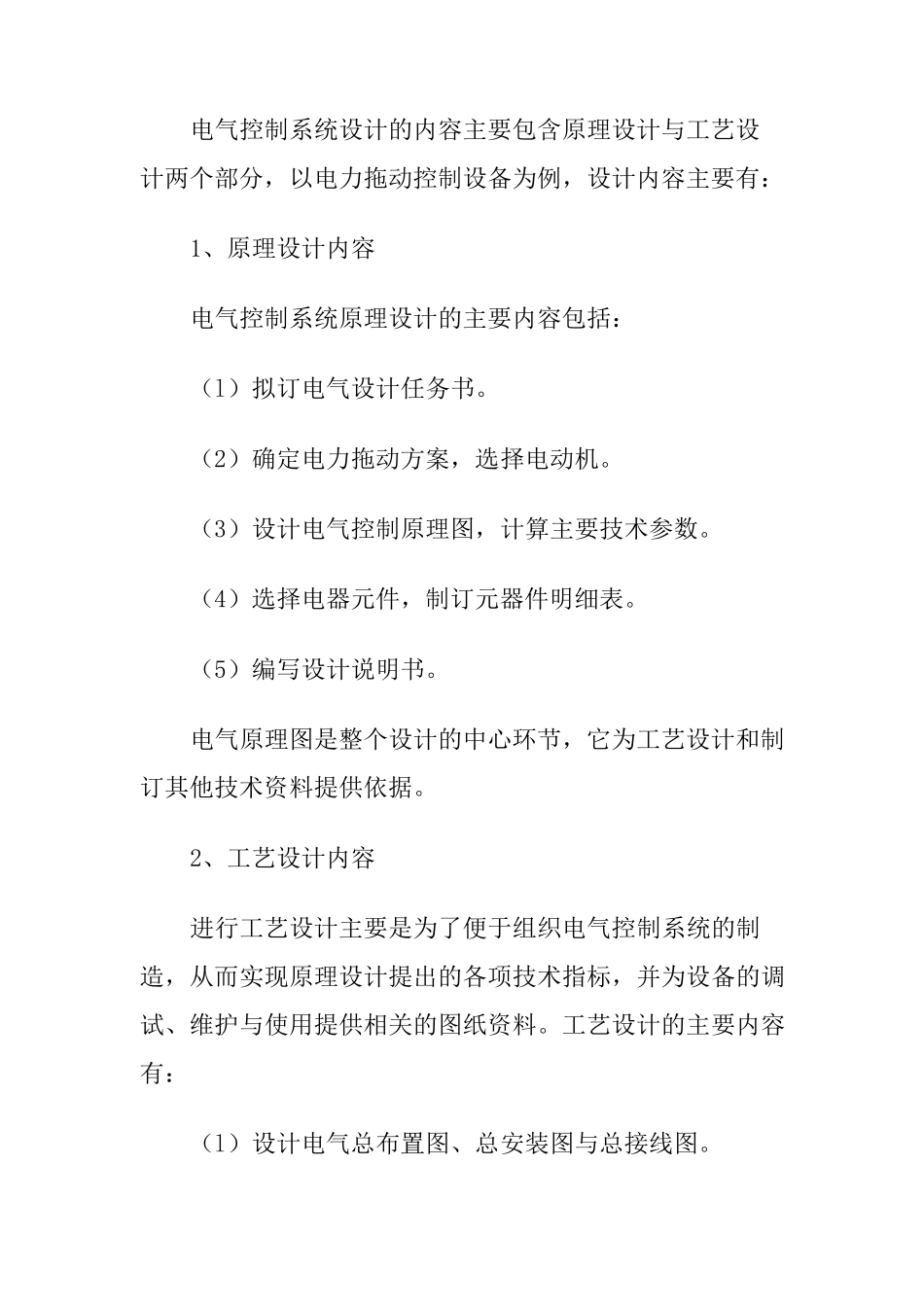 电气控制系统设计的内容主要包含原理设计与工艺设计两个部分，以电力拖动控制设备为例，设计内容主要有：

1、原理设计内容

电气控制系统原理设计的主要内容包括：

（1）拟订电气设计任务书。

（2）确定电力拖动方案，选择电动机。

（3）设计电气控制原理图，计算主要技术参数。

（4）选择电器元件，制订元器件明细表。

（5）编写设计说明书。

电气原理图是整个设计的中心环节，它为工艺设计和制订其他技术资料提供依据。

2、工艺设计内容

进行工艺设计主要是为了便于组织电气控制系统的制造，从而实现原理设计提出的各项技术指标，并为设备的调试、维护与使用提供相关的图纸资料。工艺设计的主要内容有：

（1）设计电气总布置图、总安装图与总接线图。